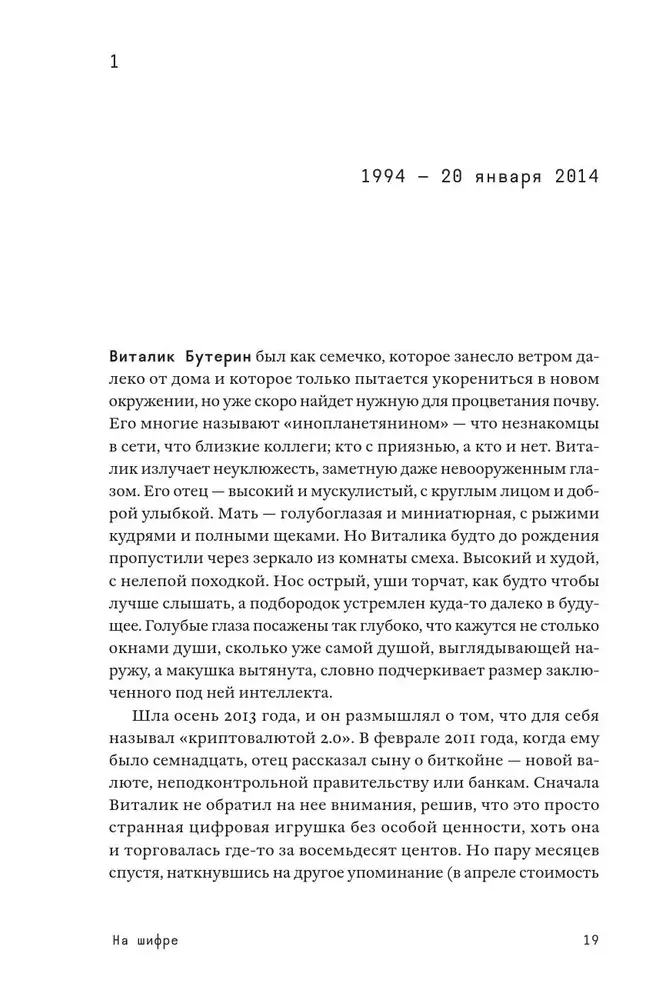 1

1994 — 20 января 2014

Виталик Бутерин был как семечко, которое занесло ветром далеко от дома и которое только пытается укорениться в новом окружении, но уже скоро найдет нужную для процветания почву. Его многие называют «инопланетянином» — что незнакомцы в сети, что близкие коллеги; кто с приязнью, а кто и нет. Виталик излучает неуклюжесть, заметную даже невооруженным глазом. Его отец — высокий и мускулистый, с круглым лицом и доброй улыбкой. Мать — голубоглазая и миниатюрная, с рыжими кудрями и полными щеками. Но Виталика будто до рождения пропустили через зеркало из комнаты смеха. Высокий и худой, с нелепой походкой. Нос острый, уши торчат, как будто чтобы лучше слышать, а подбородок устремлен куда-то далеко в будущее. Голубые глаза посажены так глубоко, что кажутся не столько окнами души, сколько уже самой душой, выглядывающей наружу, а макушка вытянута, словно подчеркивает размер заключенного под ней интеллекта.

Шла осень 2013 года, и он размышлял о том, что для себя называл «криптовалютой 2.0». В феврале 2011 года, когда ему было семнадцать, отец рассказал сыну о биткойне — новой валюте, неподконтрольной правительству или банкам. Сначала Виталик не обратил на нее внимания, решив, что это просто странная цифровая игрушка без особой ценности, хоть она и торговалась где-то за восемьдесят центов. Но пару месяцев спустя, наткнувшись на другое упоминание (в апреле стоимость

На шифре 19